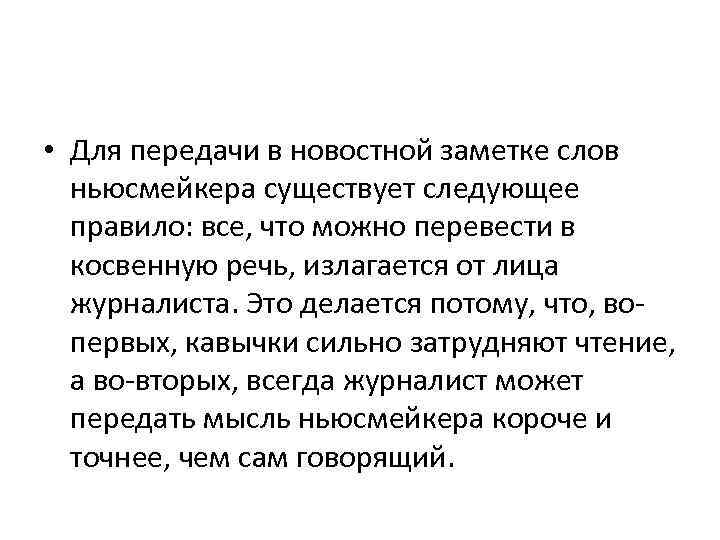 • Для передачи в новостной заметке слов ньюсмейкера существует следующее правило: все, что можно перевести в косвенную речь, излагается от лица журналиста. Это делается потому, что, во-первых, кавычки сильно затрудняют чтение, а во-вторых, всегда журналист может передать мысль ньюсмейкера короче и точнее, чем сам говорящий.